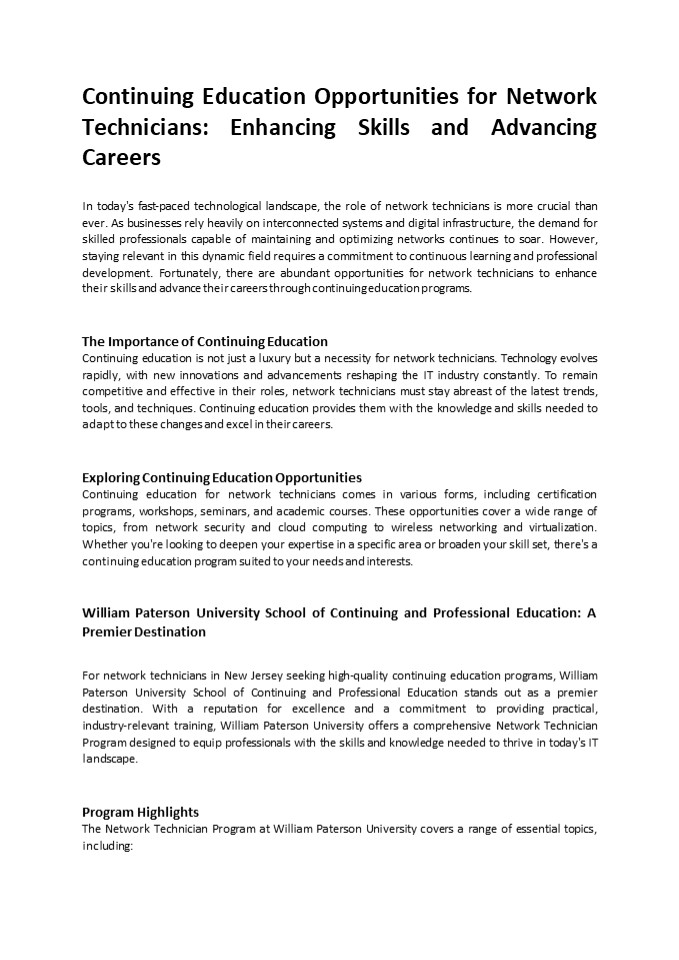 Continuing Education Opportunities for Network Technicians: Enhancing Skills and Advancing Careers

In today's fast-paced technological landscape, the role of network technicians is more crucial than ever. As businesses rely heavily on interconnected systems and digital infrastructure, the demand for skilled professionals capable of maintaining and optimizing networks continues to soar. However, staying relevant in this dynamic field requires a commitment to continuous learning and professional development. Fortunately, there are abundant opportunities for network technicians to enhance their skills and advance their careers through continuing education programs.

The Importance of Continuing Education
Continuing education is not just a luxury but a necessity for network technicians. Technology evolves rapidly, with new innovations and advancements reshaping the IT industry constantly. To remain competitive and effective in their roles, network technicians must stay abreast of the latest trends, tools, and techniques. Continuing education provides them with the knowledge and skills needed to adapt to these changes and excel in their careers.

Exploring Continuing Education Opportunities
Continuing education for network technicians comes in various forms, including certification programs, workshops, seminars, and academic courses. These opportunities cover a wide range of topics, from network security and cloud computing to wireless networking and virtualization. Whether you're looking to deepen your expertise in a specific area or broaden your skill set, there's a continuing education program suited to your needs and interests.

William Paterson University School of Continuing and Professional Education: A Premier Destination

For network technicians in New Jersey seeking high-quality continuing education programs, William Paterson University School of Continuing and Professional Education stands out as a premier destination. With a reputation for excellence and a commitment to providing practical, industry-relevant training, William Paterson University offers a comprehensive Network Technician Program designed to equip professionals with the skills and knowledge needed to thrive in today's IT landscape.

Program Highlights
The Network Technician Program at William Paterson University covers a range of essential topics, including: